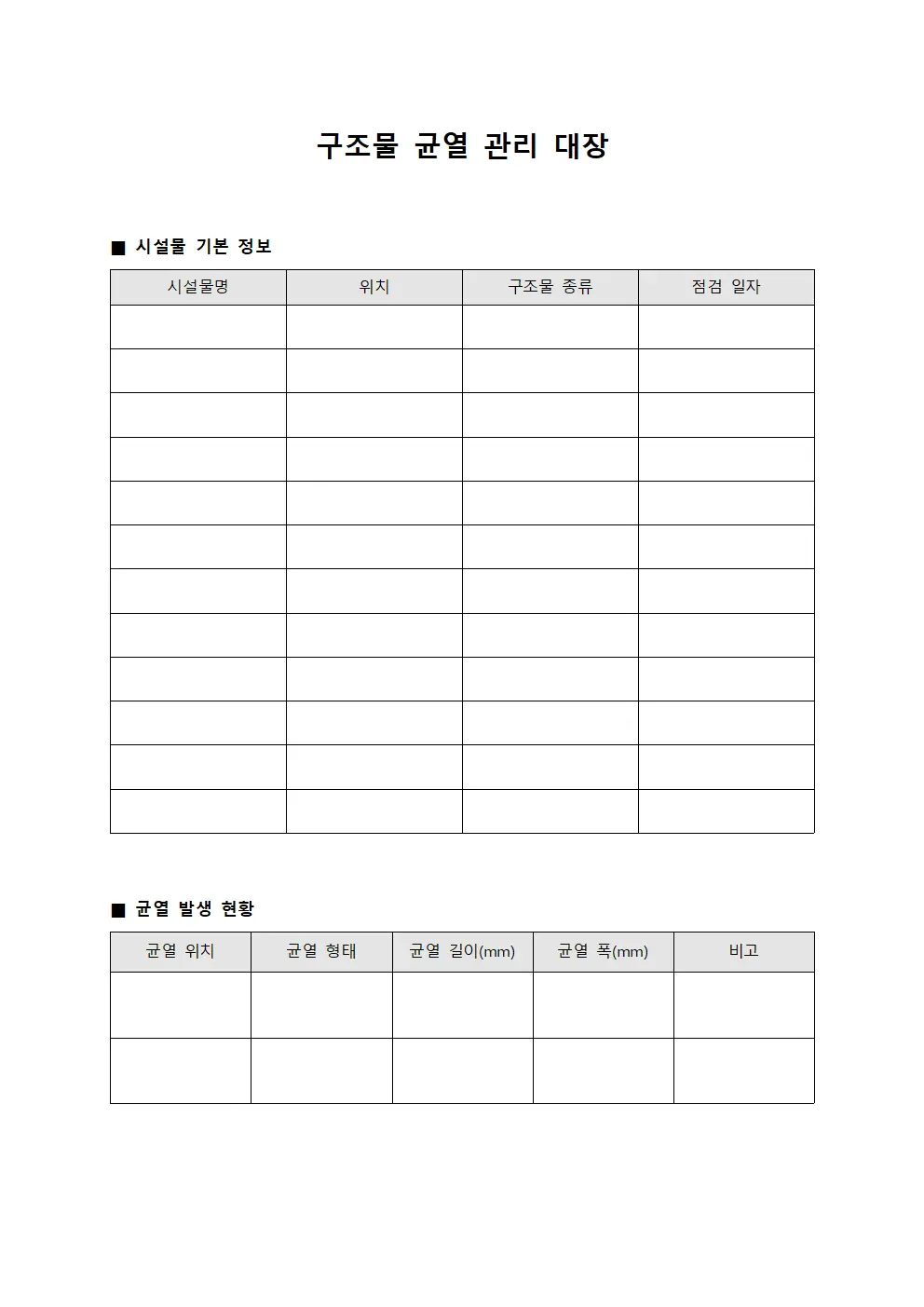 구조물 균열 관리 대장

■ 시설물 기본 정보

| 시설물명 | 위치 | 구조물 종류 | 점검 일자 |
|---|---|---|---|
|  |  |  |  |
|  |  |  |  |
|  |  |  |  |
|  |  |  |  |
|  |  |  |  |
|  |  |  |  |
|  |  |  |  |
|  |  |  |  |
|  |  |  |  |
|  |  |  |  |
|  |  |  |  |
|  |  |  |  |

■ 균열 발생 현황

| 균열 위치 | 균열 형태 | 균열 길이(mm) | 균열 폭(mm) | 비고 |
|---|---|---|---|---|
|  |  |  |  |  |
|  |  |  |  |  |